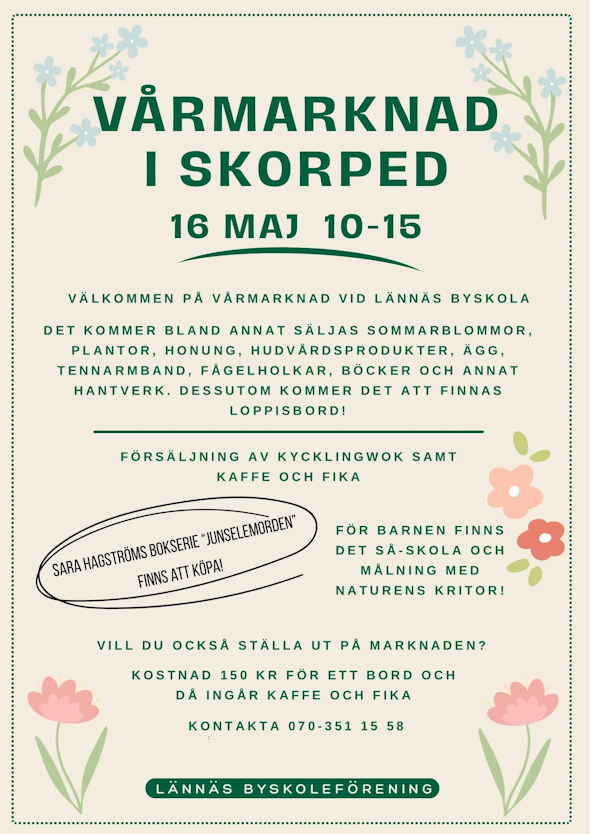 VÅRMARKNAD I SKORPED

16 MAJ 10-15

VÄLKOMMEN PÅ VÅRMARKNAD VID LÄNNÄS BYSKOLA

DET KOMMER BLAND ANNAT SÄLJAS SOMMARBLOMMOR, PLANTOR, HONUNG, HUDVÅRDSPRODUKTER, ÄGG, TENNARMBAND, FÅGELHOLKAR, BÖCKER OCH ANNAT HANTVERK. DESSUTOM KOMMER DET ATT FINNAS LOPPISBORD!

FÖRSÄLJNING AV KYCKLINGWOK SAMT KAFFE OCH FIKA

SARA HAGSTRÖMS BOKSERIE "JUNSELEMORDEN" FINNS ATT KÖPA!

FÖR BARNEN FINNS DET SÅ-SKOLA OCH MÅLNING MED NATURENS KRITOR!

VILL DU OCKSÅ STÄLLA UT PÅ MARKNADEN?

KOSTNAD 150 KR FÖR ETT BORD OCH DÅ INGÅR KAFFE OCH FIKA

KONTAKTA 070-351 15 58

LÄNNÄS BYSKOLEFÖRENING